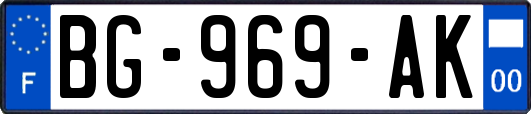 F

BG-969-AK

00